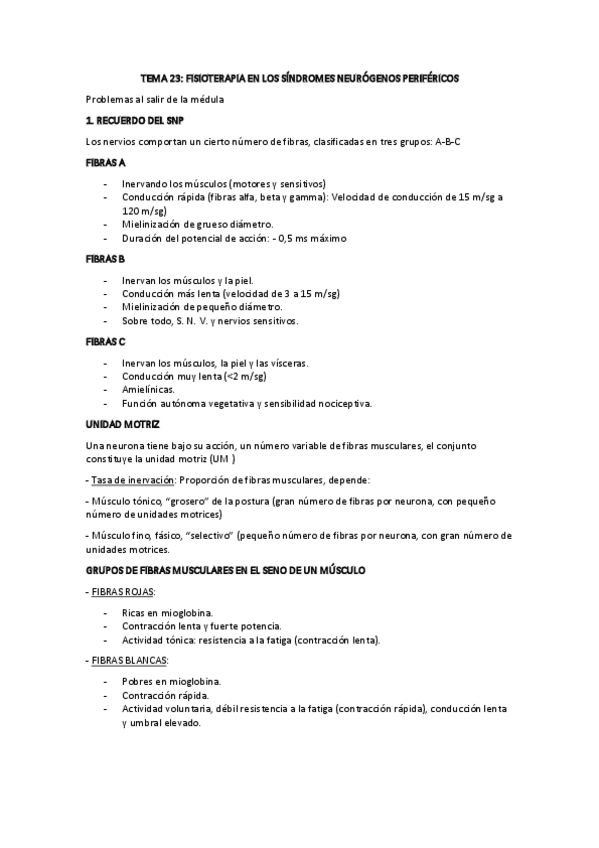 TEMA 23: FISIOTERAPIA EN LOS SÍNDROMES NEURÓGENOS PERIFÉRICOS

Problemas al salir de la médula

1. RECUERDO DEL SNP

Los nervios comportan un cierto número de fibras, clasificadas en tres grupos: A-B-C

FIBRAS A

- Inervando los músculos (motores y sensitivos)
- Conducción rápida (fibras alfa, beta y gamma): Velocidad de conducción de 15 m/sg a 120 m/sg)
- Mielinización de grueso diámetro.
- Duración del potencial de acción: - 0,5 ms máximo

FIBRAS B

- Inervan los músculos y la piel.
- Conducción más lenta (velocidad de 3 a 15 m/sg)
- Mielinización de pequeño diámetro.
- Sobre todo, S. N. V. y nervios sensitivos.

FIBRAS C

- Inervan los músculos, la piel y las vísceras.
- Conducción muy lenta (<2 m/sg)
- Amielínicas.
- Función autónoma vegetativa y sensibilidad nociceptiva.

UNIDAD MOTRIZ

Una neurona tiene bajo su acción, un número variable de fibras musculares, el conjunto constituye la unidad motriz (UM )

- Tasa de inervación: Proporción de fibras musculares, depende:

- Músculo tónico, "grosero" de la postura (gran número de fibras por neurona, con pequeño número de unidades motrices)

- Músculo fino, fásico, "selectivo" (pequeño número de fibras por neurona, con gran número de unidades motrices.

GRUPOS DE FIBRAS MUSCULARES EN EL SENO DE UN MÚSCULO

- FIBRAS ROJAS:

- Ricas en mioglobina.
- Contracción lenta y fuerte potencia.
- Actividad tónica: resistencia a la fatiga (contracción lenta).

- FIBRAS BLANCAS:

- Pobres en mioglobina.
- Contracción rápida.
- Actividad voluntaria, débil resistencia a la fatiga (contracción rápida), conducción lenta y umbral elevado.